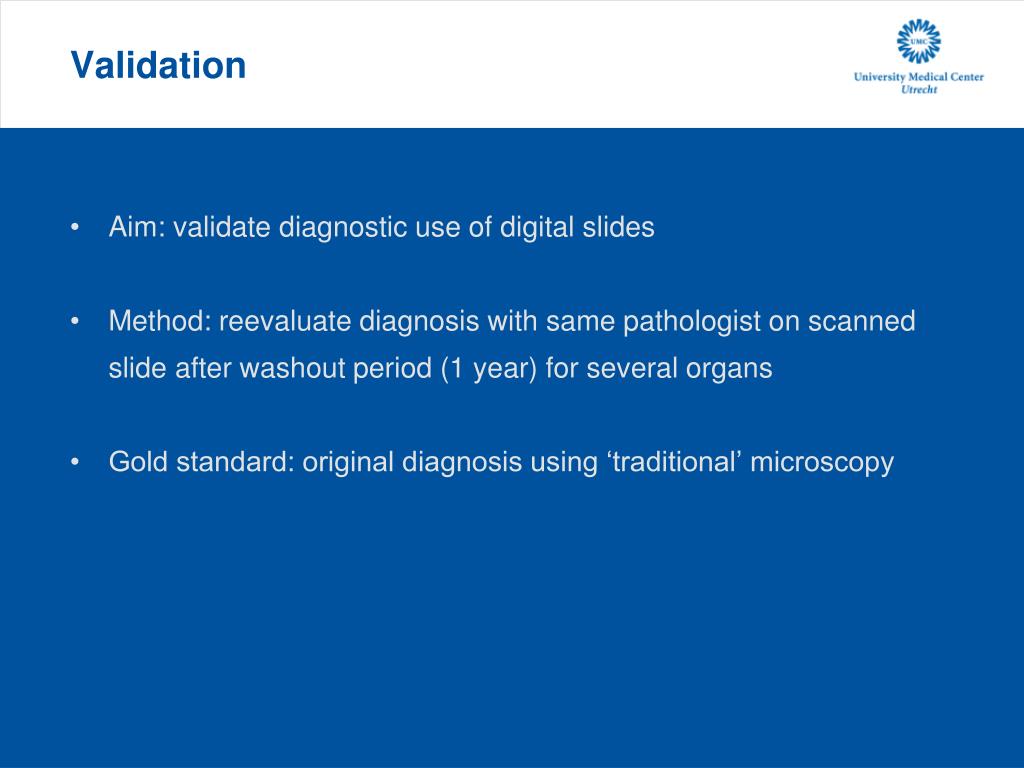 Validation

UMC
University Medical Center
Utrecht

• Aim: validate diagnostic use of digital slides

• Method: reevaluate diagnosis with same pathologist on scanned slide after washout period (1 year) for several organs

• Gold standard: original diagnosis using ‘traditional’ microscopy